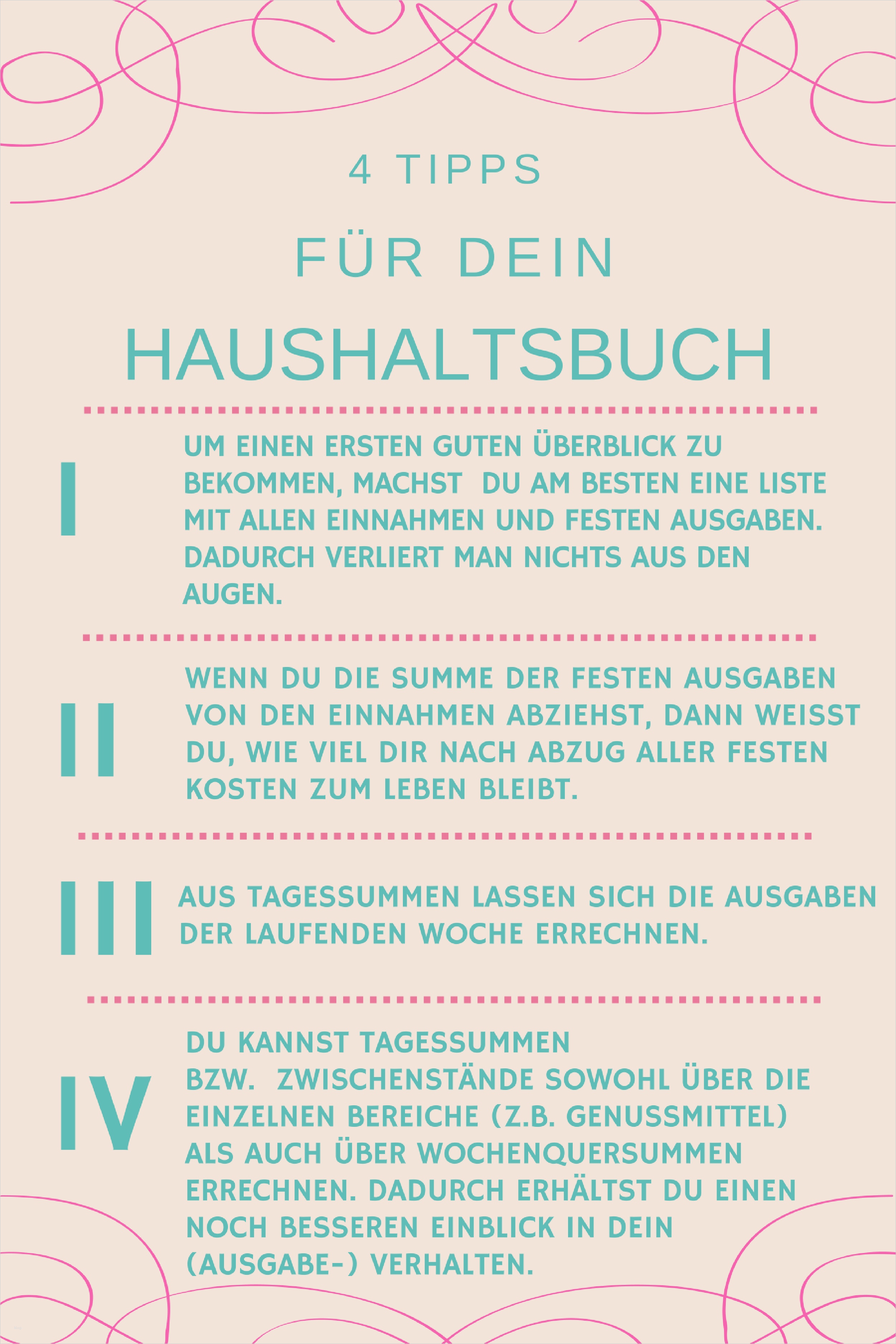 4 TIPPS

FÜR DEIN

HAUSHALTSBUCH

I

UM EINEN ERSTEN GUTEN ÜBERBLICK ZU BEKOMMEN, MACHST DU AM BESTEN EINE LISTE MIT ALLEN EINNAHMEN UND FESTEN AUSGABEN. DADURCH VERLIERT MAN NICHTS AUS DEN AUGEN.

II

WENN DU DIE SUMME DER FESTEN AUSGABEN VON DEN EINNAHMEN ABZIEHST, DANN WEISST DU, WIE VIEL DIR NACH ABZUG ALLER FESTEN KOSTEN ZUM LEBEN BLEIBT.

III

AUS TAGESSUMMEN LASSEN SICH DIE AUSGABEN DER LAUFENDEN WOCHE ERRECHNEN.

IV

DU KANNST TAGESSUMMEN BZW. ZWISCHENSTÄNDE SOWOHL ÜBER DIE EINZELNEN BEREICHE (Z.B. GENUSSMITTEL) ALS AUCH ÜBER WOCHENQUERSUMMEN ERRECHNEN. DADURCH ERHÄLTST DU EINEN NOCH BESSEREN EINBLICK IN DEIN (AUSGABE-) VERHALTEN.